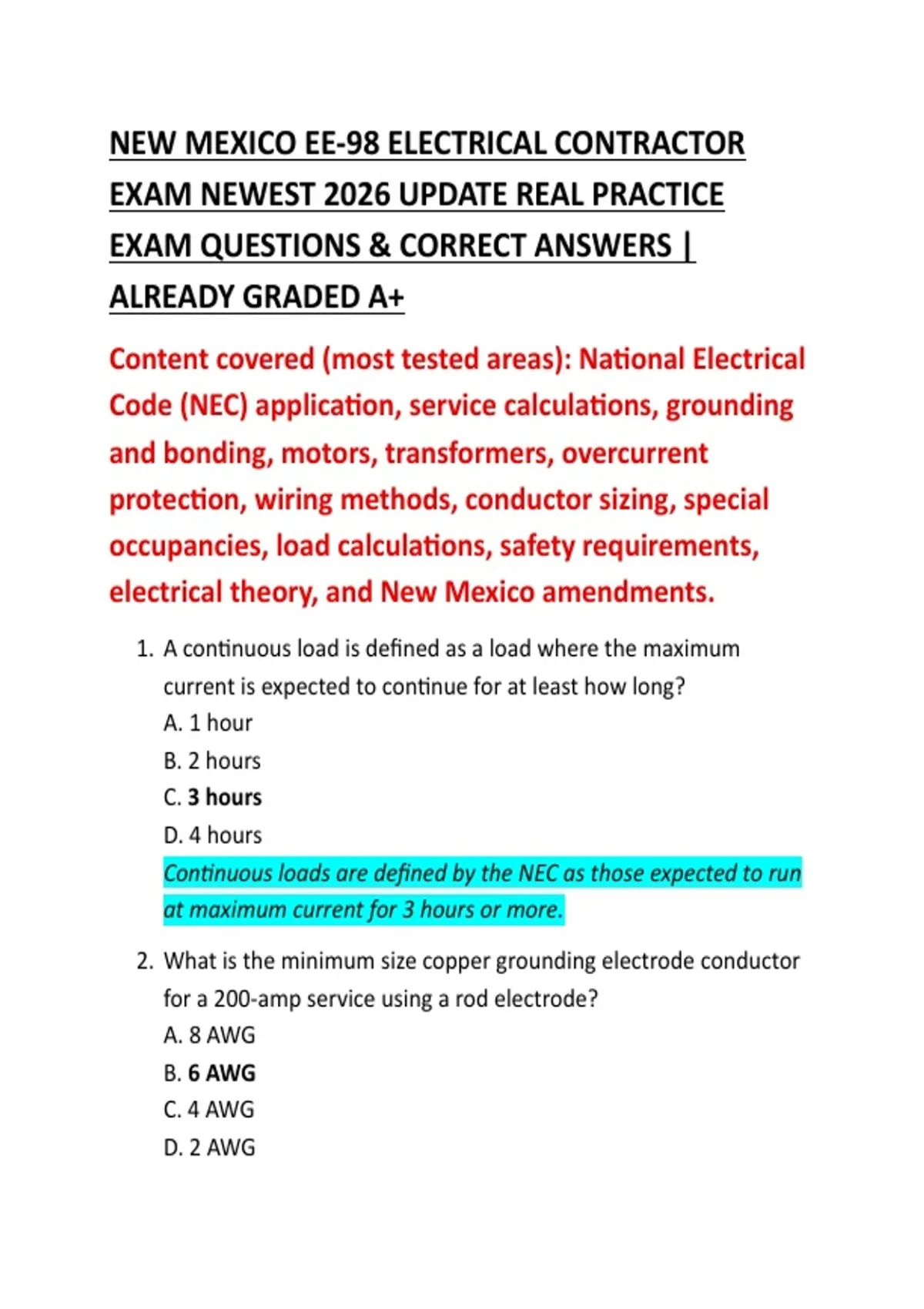 NEW MEXICO EE-98 ELECTRICAL CONTRACTOR EXAM NEWEST 2026 UPDATE REAL PRACTICE EXAM QUESTIONS & CORRECT ANSWERS | ALREADY GRADED A+

Content covered (most tested areas): National Electrical Code (NEC) application, service calculations, grounding and bonding, motors, transformers, overcurrent protection, wiring methods, conductor sizing, special occupancies, load calculations, safety requirements, electrical theory, and New Mexico amendments.

1. A continuous load is defined as a load where the maximum current is expected to continue for at least how long?
A. 1 hour
B. 2 hours
C. 3 hours
D. 4 hours
Continuous loads are defined by the NEC as those expected to run at maximum current for 3 hours or more.

2. What is the minimum size copper grounding electrode conductor for a 200-amp service using a rod electrode?
A. 8 AWG
B. 6 AWG
C. 4 AWG
D. 2 AWG